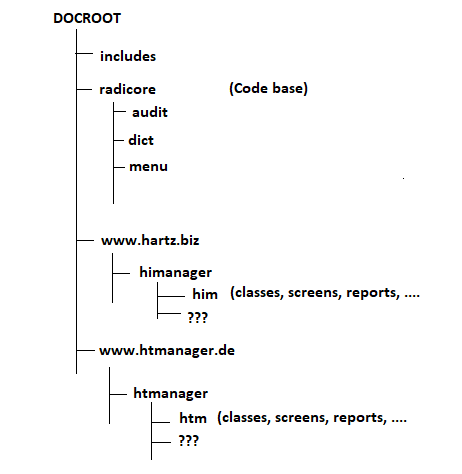 DOCROOT

includes

radicore (Code base)

audit

dict

menu

www.hartz.biz

himanager

him (classes, screens, reports, ....

???

www.htmanager.de

htmanager

htm (classes, screens, reports, ....

???